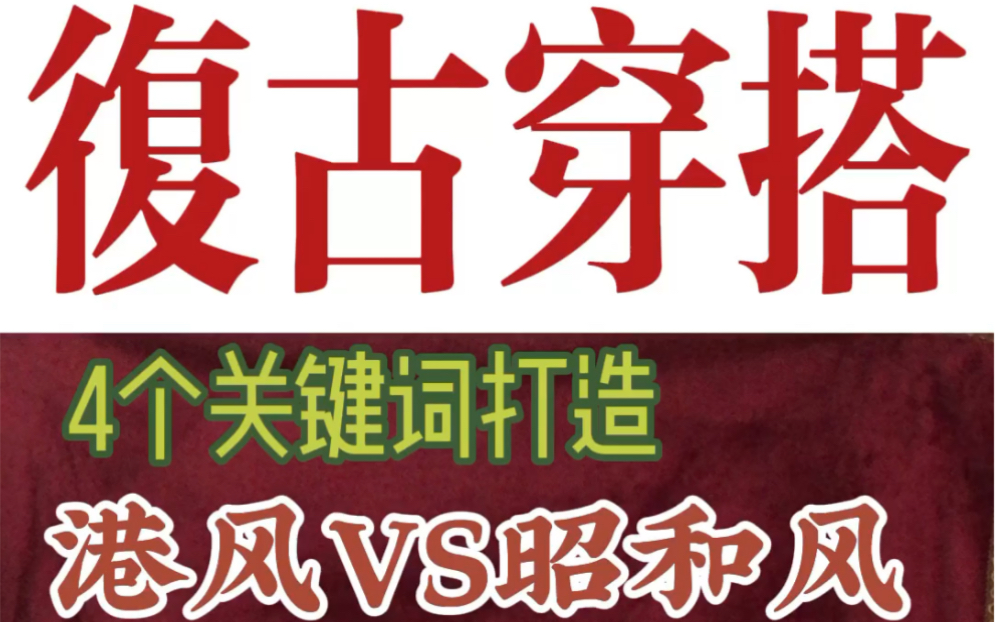 復古穿搭

4个关键词打造

港风VS昭和风